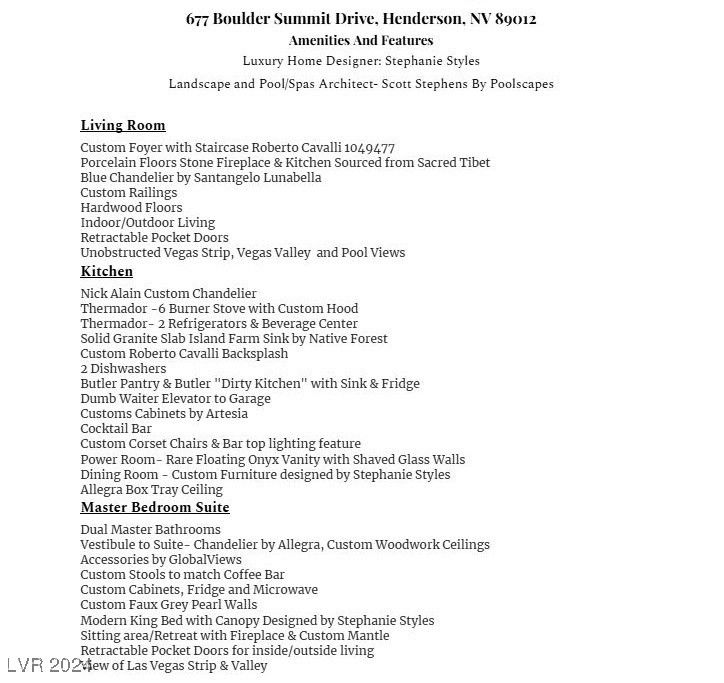 677 Boulder Summit Drive, Henderson, NV 89012
Amenities And Features
Luxury Home Designer: Stephanie Styles
Landscape and Pool/Spas Architect- Scott Stephens By Poolscapes

Living Room

Custom Foyer with Staircase Roberto Cavalli 1049477
Porcelain Floors Stone Fireplace & Kitchen Sourced from Sacred Tibet
Blue Chandelier by Santangelo Lunabella
Custom Railings
Hardwood Floors
Indoor/Outdoor Living
Retractable Pocket Doors
Unobstructed Vegas Strip, Vegas Valley and Pool Views

Kitchen

Nick Alain Custom Chandelier
Thermador -6 Burner Stove with Custom Hood
Thermador- 2 Refrigerators & Beverage Center
Solid Granite Slab Island Farm Sink by Native Forest
Custom Roberto Cavalli Backsplash
2 Dishwashers
Butler Pantry & Butler "Dirty Kitchen" with Sink & Fridge
Dumb Waiter Elevator to Garage
Customs Cabinets by Artesia
Cocktail Bar
Custom Corset Chairs & Bar top lighting feature
Power Room- Rare Floating Onyx Vanity with Shaved Glass Walls
Dining Room - Custom Furniture designed by Stephanie Styles
Allegra Box Tray Ceiling

Master Bedroom Suite

Dual Master Bathrooms
Vestibule to Suite- Chandelier by Allegra, Custom Woodwork Ceilings
Accessories by GlobalViews
Custom Stools to match Coffee Bar
Custom Cabinets, Fridge and Microwave
Custom Faux Grey Pearl Walls
Modern King Bed with Canopy Designed by Stephanie Styles
Sitting area/Retreat with Fireplace & Custom Mantle
Retractable Pocket Doors for inside/outside living
View of Las Vegas Strip & Valley

LVR 2024